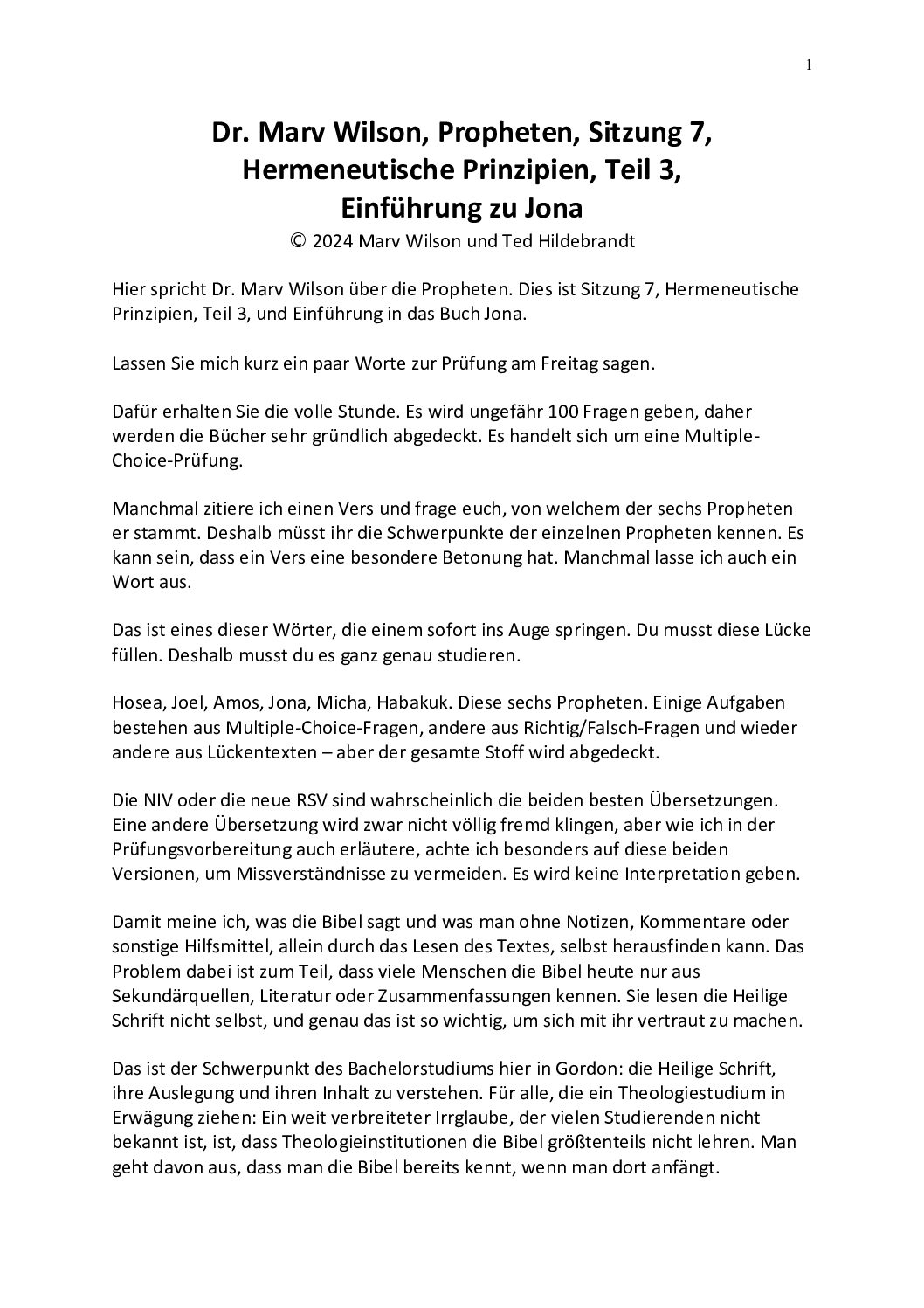 1

Dr. Marv Wilson, Propheten, Sitzung 7, Hermeneutische Prinzipien, Teil 3, Einführung zu Jona

© 2024 Marv Wilson und Ted Hildebrandt

Hier spricht Dr. Marv Wilson über die Propheten. Dies ist Sitzung 7, Hermeneutische Prinzipien, Teil 3, und Einführung in das Buch Jona.

Lassen Sie mich kurz ein paar Worte zur Prüfung am Freitag sagen.

Dafür erhalten Sie die volle Stunde. Es wird ungefähr 100 Fragen geben, daher werden die Bücher sehr gründlich abgedeckt. Es handelt sich um eine Multiple-Choice-Prüfung.

Manchmal zitiere ich einen Vers und frage euch, von welchem der sechs Propheten er stammt. Deshalb müsst ihr die Schwerpunkte der einzelnen Propheten kennen. Es kann sein, dass ein Vers eine besondere Betonung hat. Manchmal lasse ich auch ein Wort aus.

Das ist eines dieser Wörter, die einem sofort ins Auge springen. Du musst diese Lücke füllen. Deshalb musst du es ganz genau studieren.

Hosea, Joel, Amos, Jona, Micha, Habakuk. Diese sechs Propheten. Einige Aufgaben bestehen aus Multiple-Choice-Fragen, andere aus Richtig/Falsch-Fragen und wieder andere aus Lückentexten – aber der gesamte Stoff wird abgedeckt.

Die NIV oder die neue RSV sind wahrscheinlich die beiden besten Übersetzungen. Eine andere Übersetzung wird zwar nicht völlig fremd klingen, aber wie ich in der Prüfungsvorbereitung auch erläutere, achte ich besonders auf diese beiden Versionen, um Missverständnisse zu vermeiden. Es wird keine Interpretation geben.

Damit meine ich, was die Bibel sagt und was man ohne Notizen, Kommentare oder sonstige Hilfsmittel, allein durch das Lesen des Textes, selbst herausfinden kann. Das Problem dabei ist zum Teil, dass viele Menschen die Bibel heute nur aus Sekundärquellen, Literatur oder Zusammenfassungen kennen. Sie lesen die Heilige Schrift nicht selbst, und genau das ist so wichtig, um sich mit ihr vertraut zu machen.

Das ist der Schwerpunkt des Bachelorstudiums hier in Gordon: die Heilige Schrift, ihre Auslegung und ihren Inhalt zu verstehen. Für alle, die ein Theologiestudium in Erwägung ziehen: Ein weit verbreiteter Irrglaube, der vielen Studierenden nicht bekannt ist, ist, dass Theologieinstitutionen die Bibel größtenteils nicht lehren. Man geht davon aus, dass man die Bibel bereits kennt, wenn man dort anfängt.